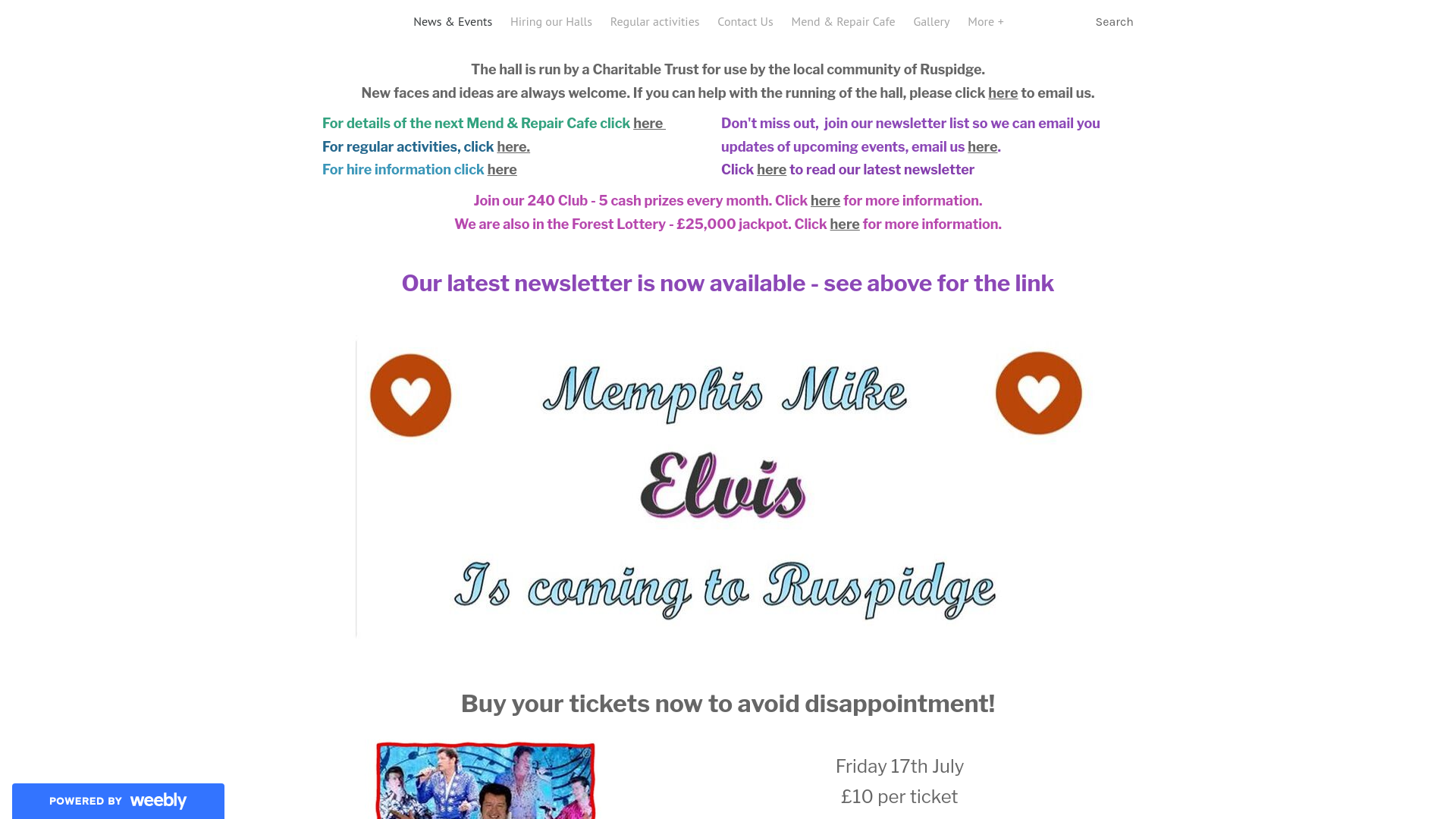 News & Events Hiring our Halls Regular activities Contact Us Mend & Repair Cafe Gallery More + Search

The hall is run by a Charitable Trust for use by the local community of Ruspidge.
New faces and ideas are always welcome. If you can help with the running of the hall, please click here to email us.

For details of the next Mend & Repair Cafe click here
For regular activities, click here.
For hire information click here

Don't miss out, join our newsletter list so we can email you updates of upcoming events, email us here.
Click here to read our latest newsletter

Join our 240 Club - 5 cash prizes every month. Click here for more information.
We are also in the Forest Lottery - £25,000 jackpot. Click here for more information.

Our latest newsletter is now available - see above for the link

Memphis Mike
Elvis
Is coming to Ruspidge

Buy your tickets now to avoid disappointment!

Friday 17th July
£10 per ticket

POWERED BY weebly